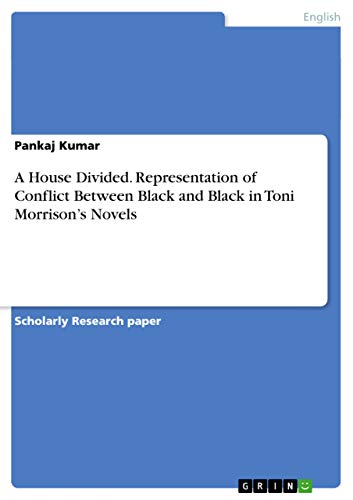 English

Pankaj Kumar

A House Divided. Representation of Conflict Between Black and Black in Toni Morrison's Novels

Scholarly Research paper

GRIN